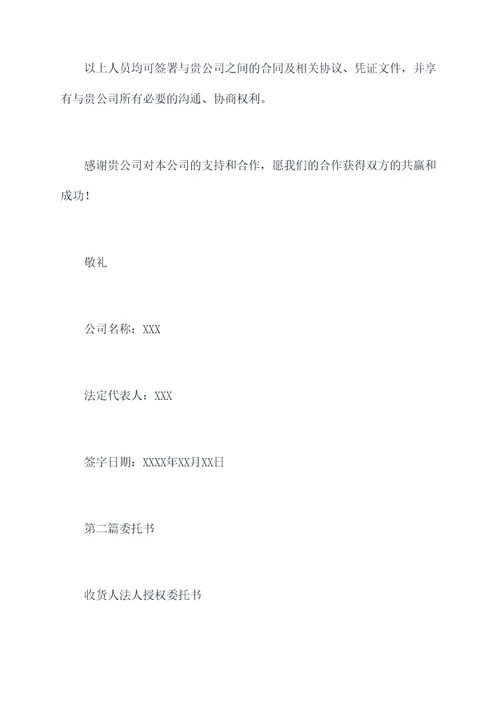 以上人员均可签署与贵公司之间的合同及相关协议、凭证文件，并享有与贵公司所有必要的沟通、协商权利。

感谢贵公司对本公司的支持和合作，愿我们的合作获得双方的共赢和成功！

敬礼

公司名称：XXX

法定代表人：XXX

签字日期：XXXX年XX月XX日

第二篇委托书

收货人法人授权委托书